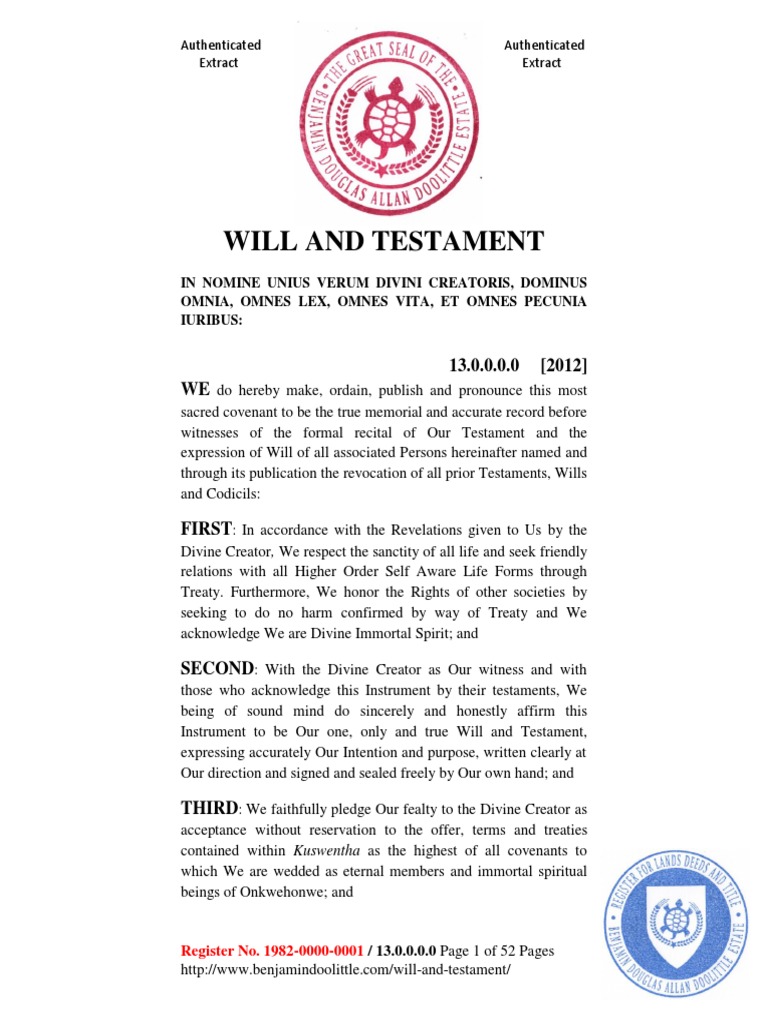 Authenticated Extract

THE GREAT SEAL OF THE BENJAMIN DOUGLAS ALLAN DOOLITTLE ESTATE

Authenticated Extract

WILL AND TESTAMENT

IN NOMINE UNIUS VERUM DIVINI CREATORIS, DOMINUS OMNIA, OMNES LEX, OMNES VITA, ET OMNES PECUNIA IURIBUS:

13.0.0.0.0 [2012]

WE do hereby make, ordain, publish and pronounce this most sacred covenant to be the true memorial and accurate record before witnesses of the formal recital of Our Testament and the expression of Will of all associated Persons hereinafter named and through its publication the revocation of all prior Testaments, Wills and Codicils:

FIRST: In accordance with the Revelations given to Us by the Divine Creator, We respect the sanctity of all life and seek friendly relations with all Higher Order Self Aware Life Forms through Treaty. Furthermore, We honor the Rights of other societies by seeking to do no harm confirmed by way of Treaty and We acknowledge We are Divine Immortal Spirit; and

SECOND: With the Divine Creator as Our witness and with those who acknowledge this Instrument by their testaments, We being of sound mind do sincerely and honestly affirm this Instrument to be Our one, only and true Will and Testament, expressing accurately Our Intention and purpose, written clearly at Our direction and signed and sealed freely by Our own hand; and

THIRD: We faithfully pledge Our fealty to the Divine Creator as acceptance without reservation to the offer, terms and treaties contained within Kuswentha as the highest of all covenants to which We are wedded as eternal members and immortal spiritual beings of Onkwehonwe; and

REGISTER FOR LANDS DEEDS AND TITLE BENJAMIN DOUGLAS ALLAN DOOLITTLE ESTATE

Register No. 1982-0000-0001 / 13.0.0.0.0 Page 1 of 52 Pages
http://www.benjamindoolittle.com/will-and-testament/